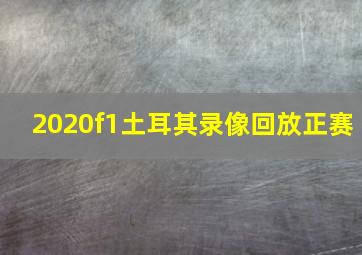 2020f1土耳其录像回放正赛